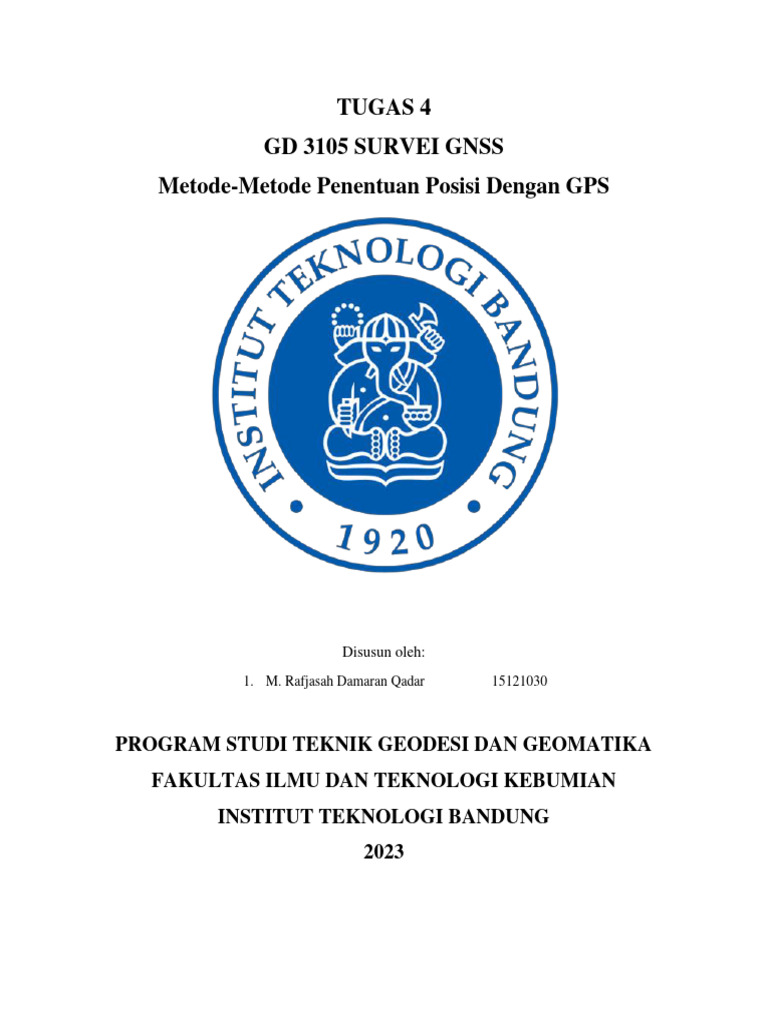 TUGAS 4

GD 3105 SURVEI GNSS

Metode-Metode Penentuan Posisi Dengan GPS

INSTITUT TEKNOLOGI BANDUNG

1920

Disusun oleh:

1. M. Rafjasah Damaran Qadar 15121030

PROGRAM STUDI TEKNIK GEODESI DAN GEOMATIKA

FAKULTAS ILMU DAN TEKNOLOGI KEBUMIAN

INSTITUT TEKNOLOGI BANDUNG

2023